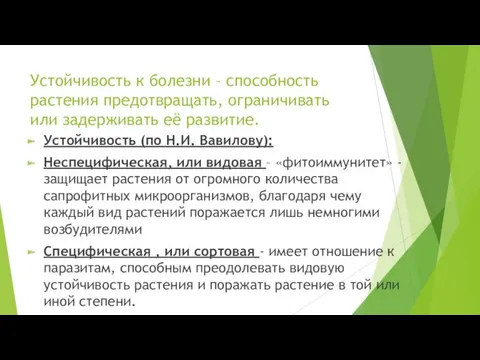 Устойчивость к болезни – способность растения предотвращать, ограничивать или задерживать её развитие.

Устойчивость (по Н.И. Вавилову):

Неспецифическая, или видовая – «фитоиммунитет» - защищает растения от огромного количества сапрофитных микроорганизмов, благодаря чему каждый вид растений поражается лишь немногими возбудителями

Специфическая , или сортовая - имеет отношение к паразитам, способным преодолевать видовую устойчивость растения и поражать растение в той или иной степени.